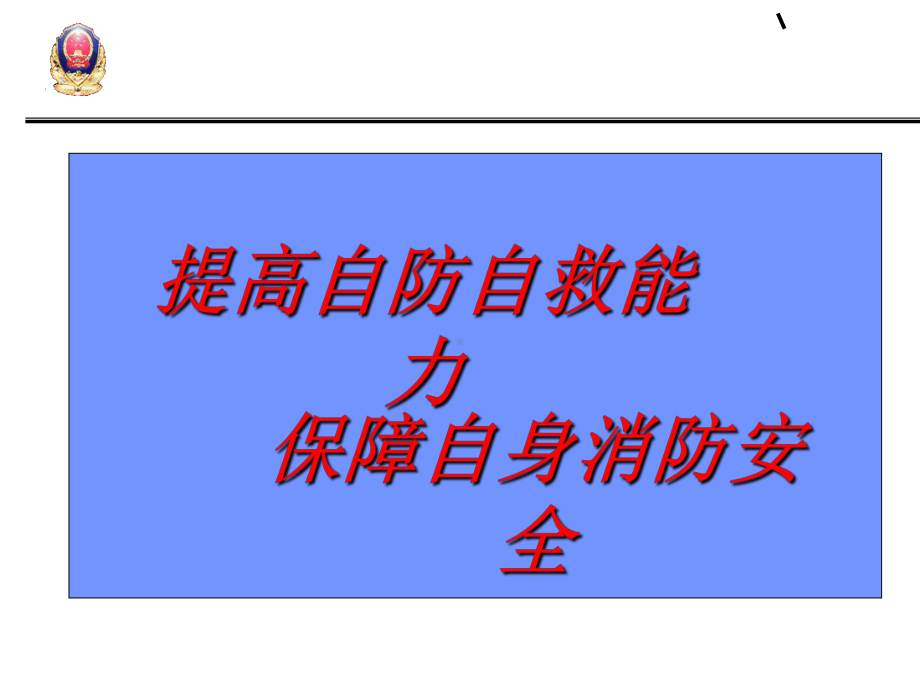 提高自防自救能力
保障自身消防安全